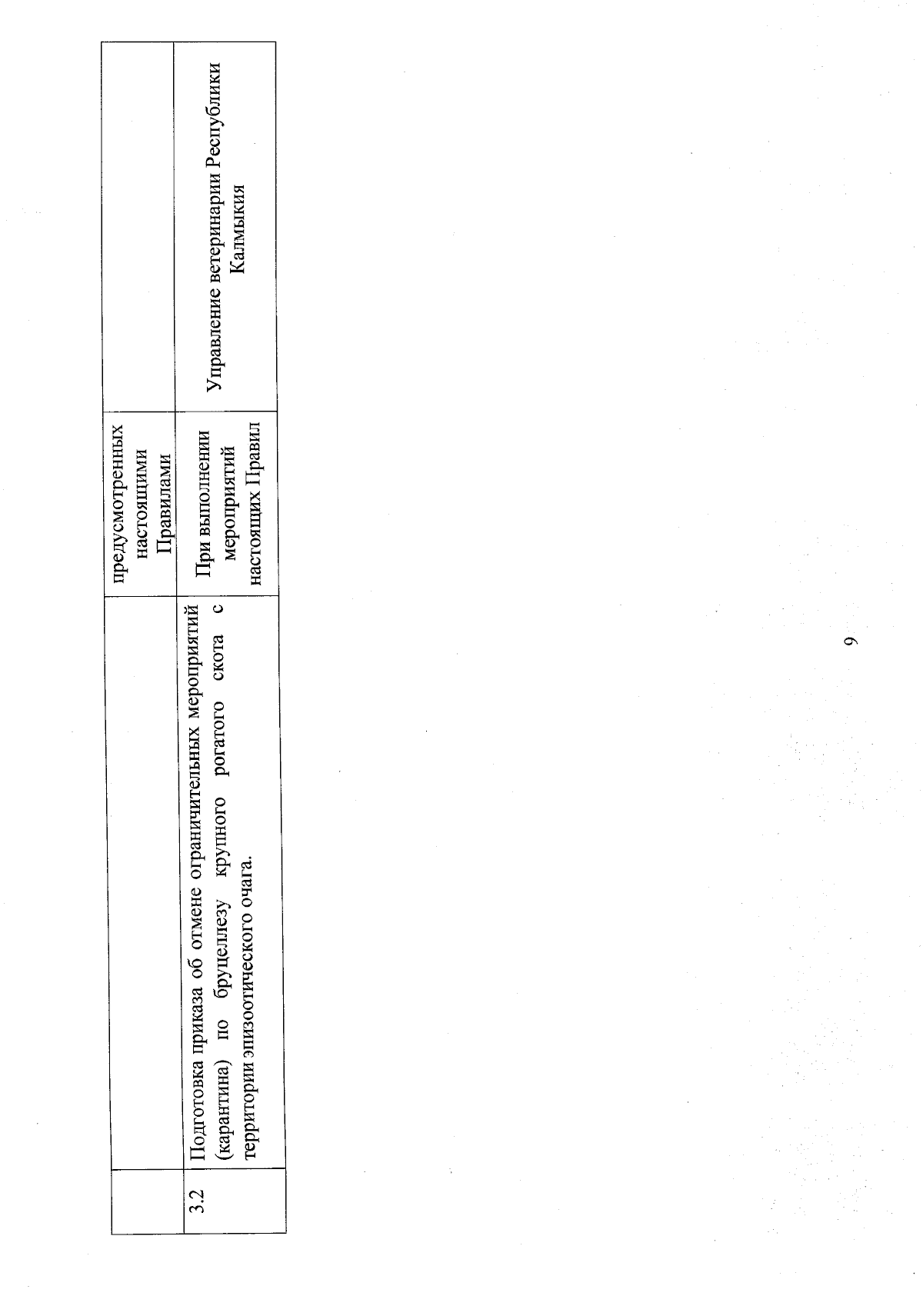 |  |  | предусмотренных настоящими Правилами |  |
|---|---|---|---|
| 3.2 | Подготовка приказа об отмене ограничительных мероприятий (карантина) по бруцеллезу крупного рогатого скота с территории эпизоотического очага. | При выполнении мероприятий настоящих Правил | Управление ветеринарии Республики Калмыкия |

9